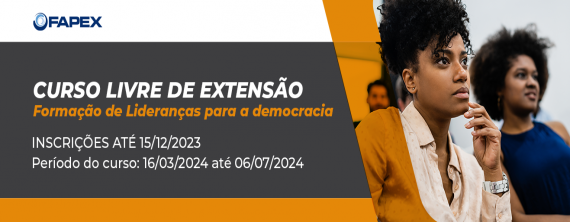 FAPEX

CURSO LIVRE DE EXTENSÃO
Formação de Lideranças para a democracia

INSCRIÇÕES ATÉ 15/12/2023
Período do curso: 16/03/2024 até 06/07/2024